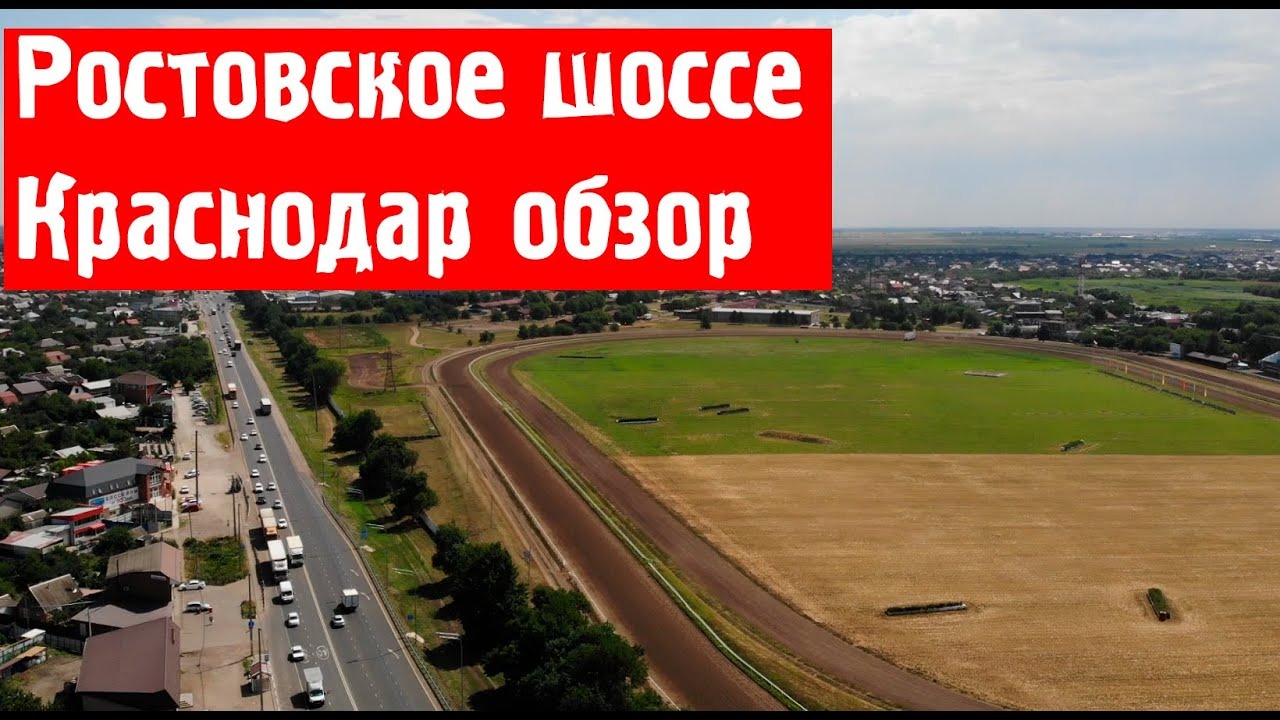 Ростовское шоссе
Краснодар обзор